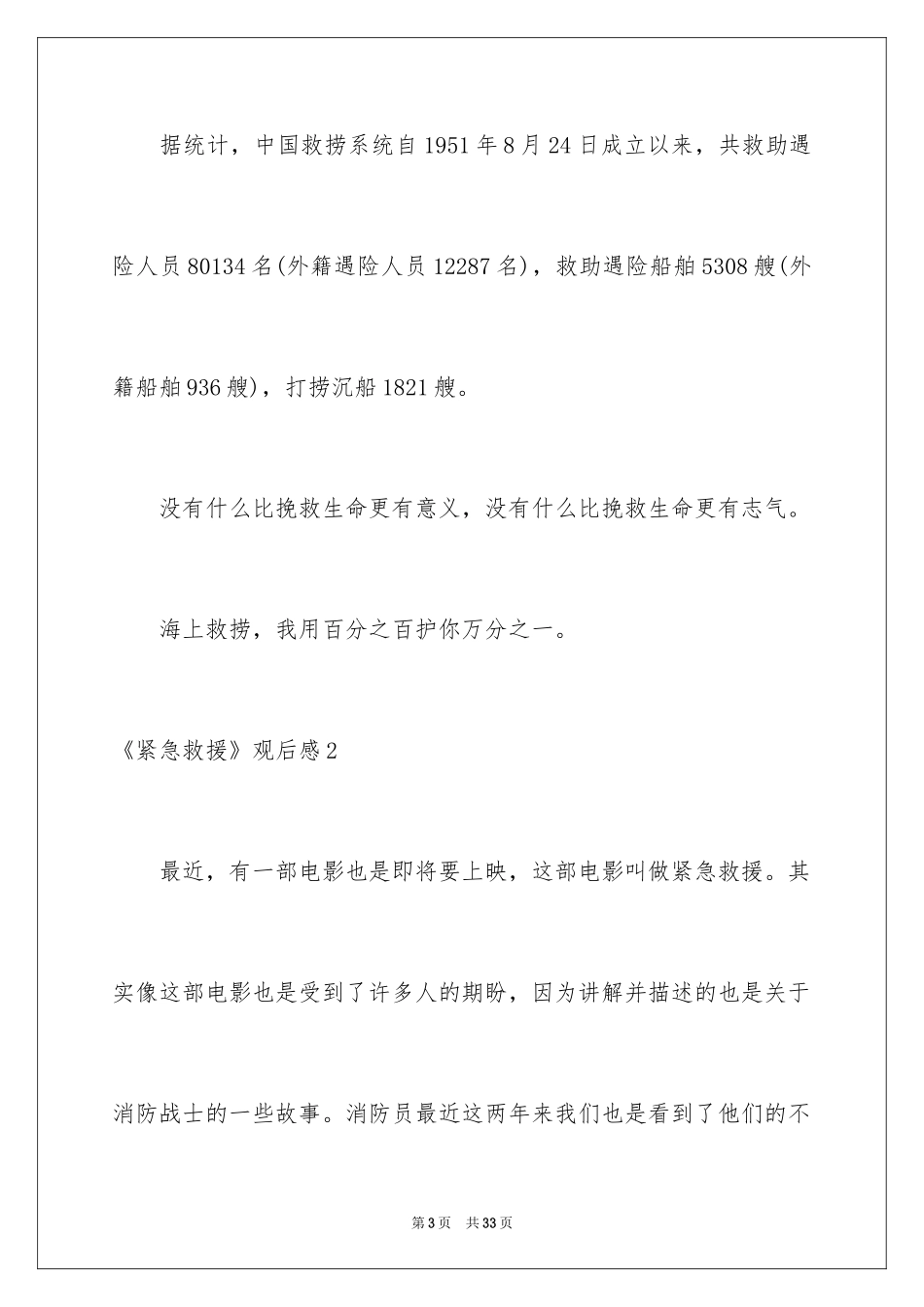 据统计，中国救捞系统自1951年8月24日成立以来，共救助遇险人员80134名(外籍遇险人员12287名)，救助遇险船舶5308艘(外籍船舶936艘)，打捞沉船1821艘。

没有什么比挽救生命更有意义，没有什么比挽救生命更有志气。

海上救捞，我用百分之百护你万分之一。

《紧急救援》观后感2

最近，有一部电影也是即将要上映，这部电影叫做紧急救援。其实像这部电影也是受到了许多人的期盼，因为讲解并描述的也是关于消防战士的一些故事。消防员最近这两年来我们也是看到了他们的不

第3页 共33页